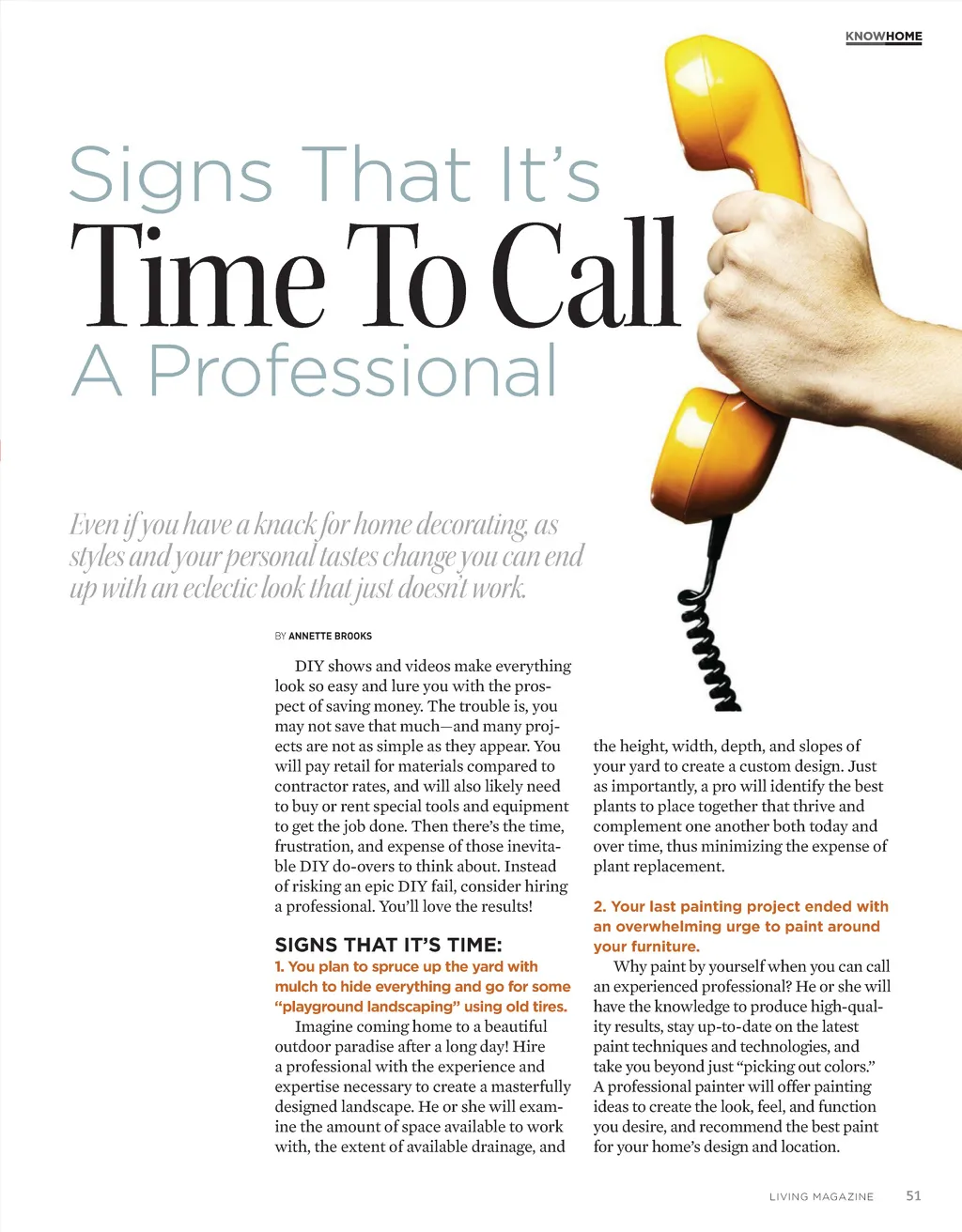 KNOWHOME

Signs That It's
Time To Call
A Professional

Even if you have a knack for home decorating, as styles and your personal tastes change you can end up with an eclectic look that just doesn't work.

BY ANNETTE BROOKS

DIY shows and videos make everything look so easy and lure you with the prospect of saving money. The trouble is, you may not save that much—and many projects are not as simple as they appear. You will pay retail for materials compared to contractor rates, and will also likely need to buy or rent special tools and equipment to get the job done. Then there's the time, frustration, and expense of those inevitable DIY do-overs to think about. Instead of risking an epic DIY fail, consider hiring a professional. You'll love the results!

SIGNS THAT IT'S TIME:

1. You plan to spruce up the yard with mulch to hide everything and go for some "playground landscaping" using old tires.

Imagine coming home to a beautiful outdoor paradise after a long day! Hire a professional with the experience and expertise necessary to create a masterfully designed landscape. He or she will examine the amount of space available to work with, the extent of available drainage, and the height, width, depth, and slopes of your yard to create a custom design. Just as importantly, a pro will identify the best plants to place together that thrive and complement one another both today and over time, thus minimizing the expense of plant replacement.

2. Your last painting project ended with an overwhelming urge to paint around your furniture.

Why paint by yourself when you can call an experienced professional? He or she will have the knowledge to produce high-quality results, stay up-to-date on the latest paint techniques and technologies, and take you beyond just "picking out colors." A professional painter will offer painting ideas to create the look, feel, and function you desire, and recommend the best paint for your home's design and location.

LIVING MAGAZINE 51